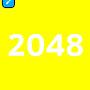 2048